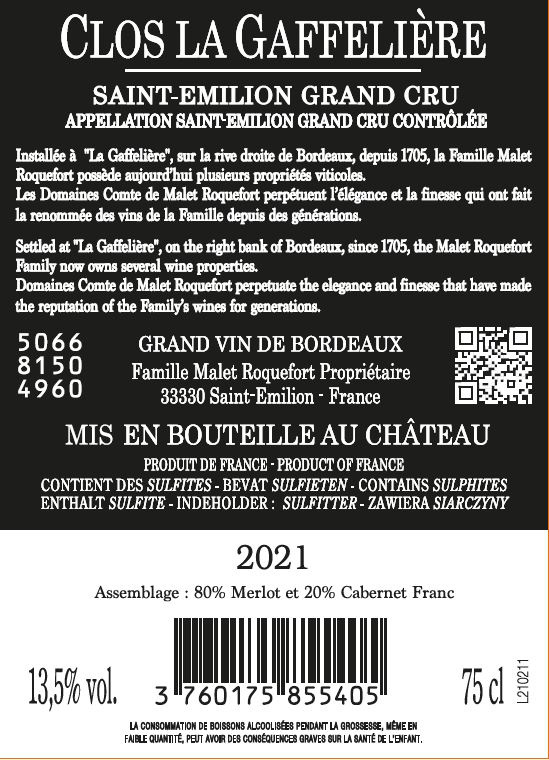 CLOS LA GAFFELIÈRE

SAINT-EMILION GRAND CRU
APPELLATION SAINT-EMILION GRAND CRU CONTRÔLÉE

Installée à "La Gaffelière", sur la rive droite de Bordeaux, depuis 1705, la Famille Malet Roquefort possède aujourd'hui plusieurs propriétés viticoles.
Les Domaines Comte de Malet Roquefort perpétuent l'élégance et la finesse qui ont fait la renommée des vins de la Famille depuis des générations.

Settled at "La Gaffelière", on the right bank of Bordeaux, since 1705, the Malet Roquefort Family now owns several wine properties.
Domaines Comte de Malet Roquefort perpetuate the elegance and finesse that have made the reputation of the Family's wines for generations.

5066
8150
4960

GRAND VIN DE BORDEAUX
Famille Malet Roquefort Propriétaire
33330 Saint-Emilion - France

MIS EN BOUTEILLE AU CHÂTEAU

PRODUIT DE FRANCE - PRODUCT OF FRANCE
CONTIENT DES SULFITES - BEVAT SULFIETEN - CONTAINS SULPHITES
ENTHALT SULFITE - INDEHOLDER : SULFITTER - ZAWIERA SIARCZYNY

2021

Assemblage : 80% Merlot et 20% Cabernet Franc

13,5% vol.

3 760175 855405

75 cl

L210211

LA CONSOMMATION DE BOISSONS ALCOOLISÉES PENDANT LA GROSSESSE, MÊME EN FAIBLE QUANTITÉ, PEUT AVOIR DES CONSÉQUENCES GRAVES SUR LA SANTÉ DE L'ENFANT.